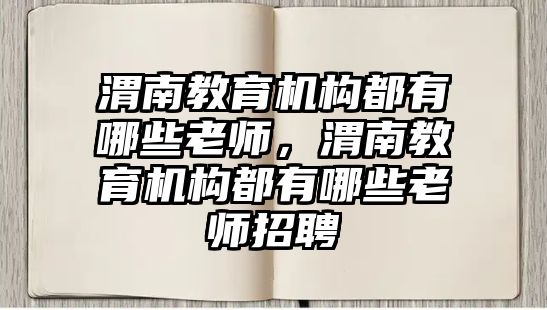 渭南教育机构都有哪些老师，渭南教育机构都有哪些老师招聘